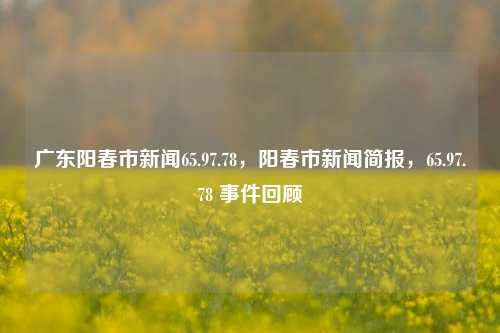 广东阳春市新闻65.97.78，阳春市新闻简报，65.97.78 事件回顾